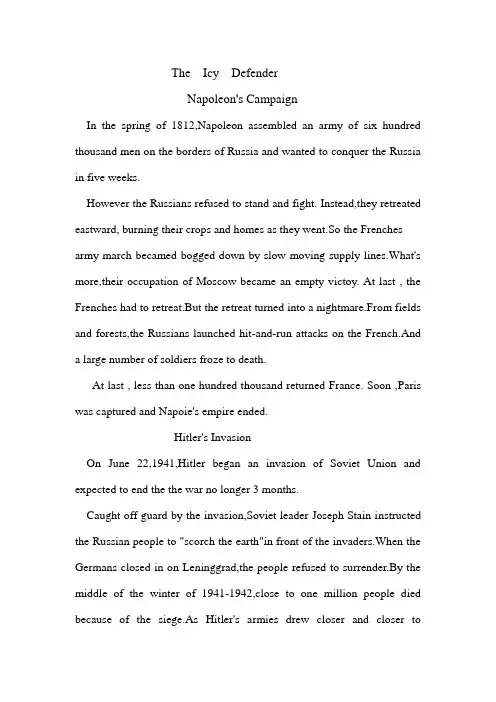 The Icy Defender

Napoleon's Campaign

In the spring of 1812,Napoleon assembled an army of six hundred thousand men on the borders of Russia and wanted to conquer the Russia in five weeks.

However the Russians refused to stand and fight. Instead,they retreated eastward, burning their crops and homes as they went.So the Frenches army march becamed bogged down by slow moving supply lines.What's more,their occupation of Moscow became an empty victoy. At last , the Frenches had to retreat.But the retreat turned into a nightmare.From fields and forests,the Russians launched hit-and-run attacks on the French.And a large number of soldiers froze to death.

At last , less than one hundred thousand returned France. Soon ,Paris was captured and Napoie's empire ended.

Hitler's Invasion

On June 22,1941,Hitler began an invasion of Soviet Union and expected to end the the war no longer 3 months.

Caught off guard by the invasion,Soviet leader Joseph Stain instructed the Russian people to "scorch the earth"in front of the invaders.When the Germans closed in on Leninggrad,the people refused to surrender.By the middle of the winter of 1941-1942,close to one million people died because of the siege.As Hitler's armies drew closer and closer to